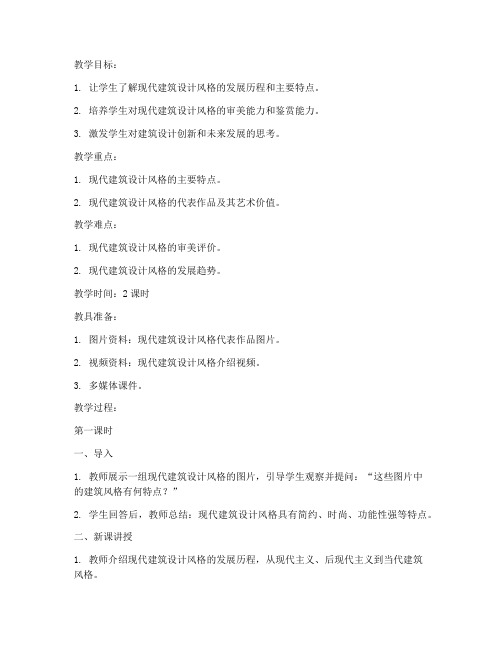 教学目标：

1. 让学生了解现代建筑设计风格的发展历程和主要特点。

2. 培养学生对现代建筑设计风格的审美能力和鉴赏能力。

3. 激发学生对建筑设计创新和未来发展的思考。

教学重点：

1. 现代建筑设计风格的主要特点。

2. 现代建筑设计风格的代表作品及其艺术价值。

教学难点：

1. 现代建筑设计风格的审美评价。

2. 现代建筑设计风格的发展趋势。

教学时间：2 课时

教具准备：

1. 图片资料：现代建筑设计风格代表作品图片。

2. 视频资料：现代建筑设计风格介绍视频。

3. 多媒体课件。

教学过程：

第一课时

一、导入

1. 教师展示一组现代建筑设计风格的图片，引导学生观察并提问：“这些图片中的建筑风格有何特点？”

2. 学生回答后，教师总结：现代建筑设计风格具有简约、时尚、功能性强等特点。

二、新课讲授

1. 教师介绍现代建筑设计风格的发展历程，从现代主义、后现代主义到当代建筑风格。